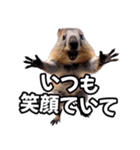 いつも
笑顔でいて